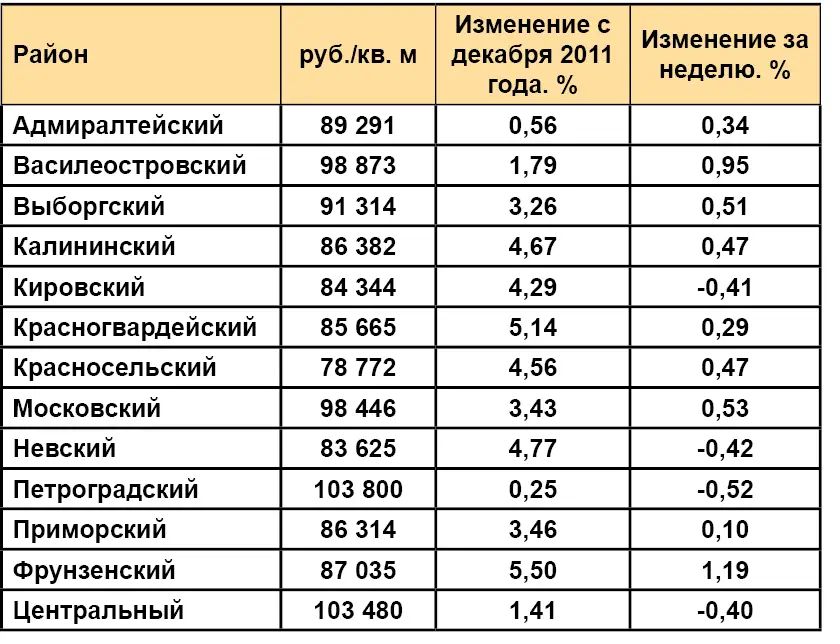 | Район | руб./кв. м | Изменение с декабря 2011 года. % | Изменение за неделю. % |
|---|---|---|---|
| Адмиралтейский | 89 291 | 0,56 | 0,34 |
| Василеостровский | 98 873 | 1,79 | 0,95 |
| Выборгский | 91 314 | 3,26 | 0,51 |
| Калининский | 86 382 | 4,67 | 0,47 |
| Кировский | 84 344 | 4,29 | -0,41 |
| Красногвардейский | 85 665 | 5,14 | 0,29 |
| Красносельский | 78 772 | 4,56 | 0,47 |
| Московский | 98 446 | 3,43 | 0,53 |
| Невский | 83 625 | 4,77 | -0,42 |
| Петроградский | 103 800 | 0,25 | -0,52 |
| Приморский | 86 314 | 3,46 | 0,10 |
| Фрунзенский | 87 035 | 5,50 | 1,19 |
| Центральный | 103 480 | 1,41 | -0,40 |